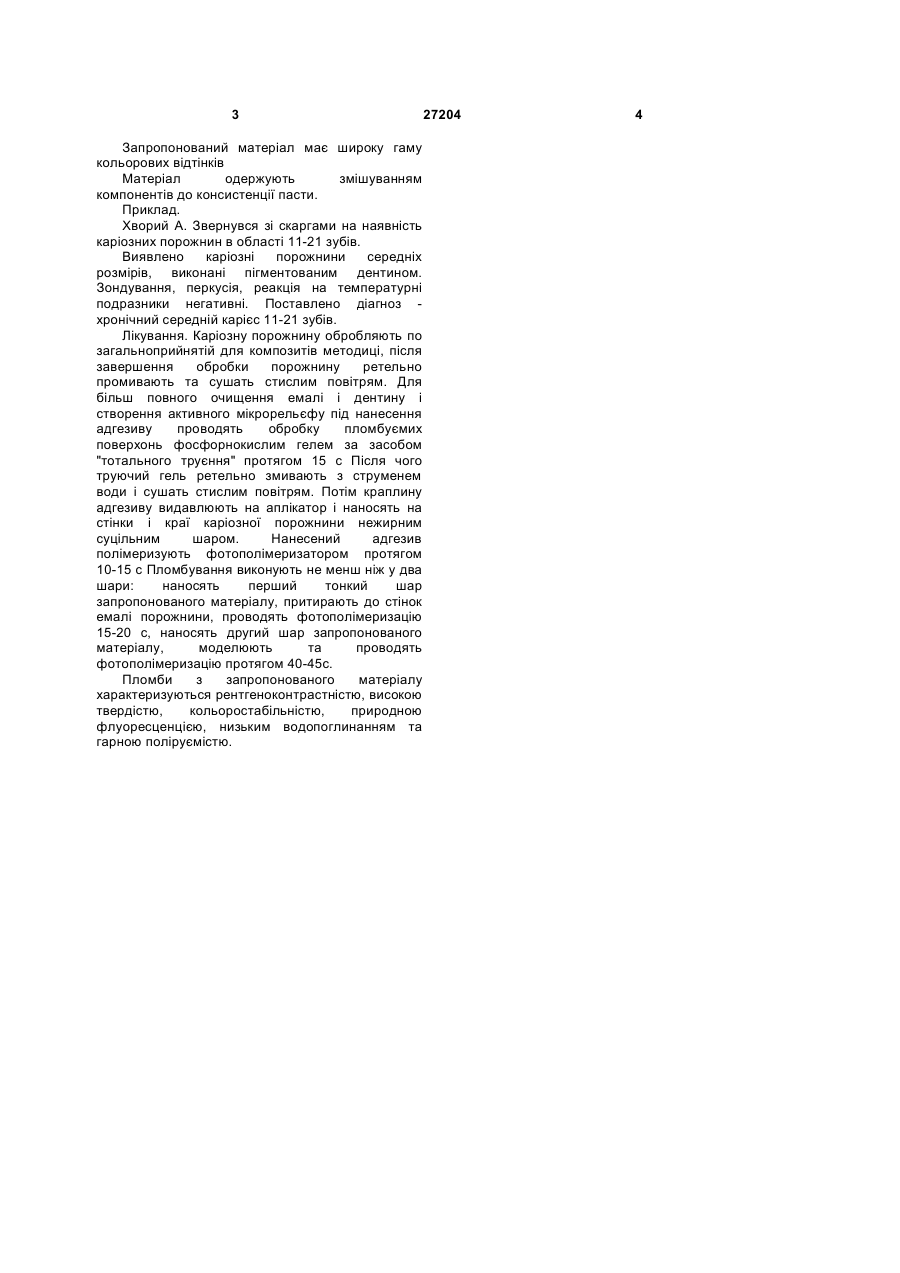 3 27204 4

Запропонований матеріал має широку гаму кольорових відтінків

Матеріал одержують змішуванням компонентів до консистенції пасти.

Приклад.

Хворий А. Звернувся зі скаргами на наявність каріозних порожнин в області 11-21 зубів.

Виявлено каріозні порожнини середніх розмірів, виконані пігментованим дентином. Зондування, перкусія, реакція на температурні подразники негативні. Поставлено діагноз - хронічний середній карієс 11-21 зубів.

Лікування. Каріозну порожнину обробляють по загальноприйнятій для композитів методиці, після завершення обробки порожнину ретельно промивають та сушать стислим повітрям. Для більш повного очищення емалі і дентину і створення активного мікрорельєфу під нанесення адгезиву проводять обробку пломбуємих поверхонь фосфорнокислим гелем за засобом "тотального труєння" протягом 15 с Після чого труючий гель ретельно змивають з струменем води і сушать стислим повітрям. Потім краплину адгезиву видавлюють на аплікатор і наносять на стінки і краї каріозної порожнини нежирним суцільним шаром. Нанесений адгезив полімеризують фотополімеризатором протягом 10-15 с Пломбування виконують не менш ніж у два шари: наносять перший тонкий шар запропонованого матеріалу, притирають до стінок емалі порожнини, проводять фотополімеризацію 15-20 с, наносять другий шар запропонованого матеріалу, моделюють та проводять фотополімеризацію протягом 40-45с.

Пломби з запропонованого матеріалу характеризуються рентгеноконтрастністю, високою твердістю, кольоростабільністю, природною флуоресценцією, низьким водопоглинанням та гарною поліруємістю.